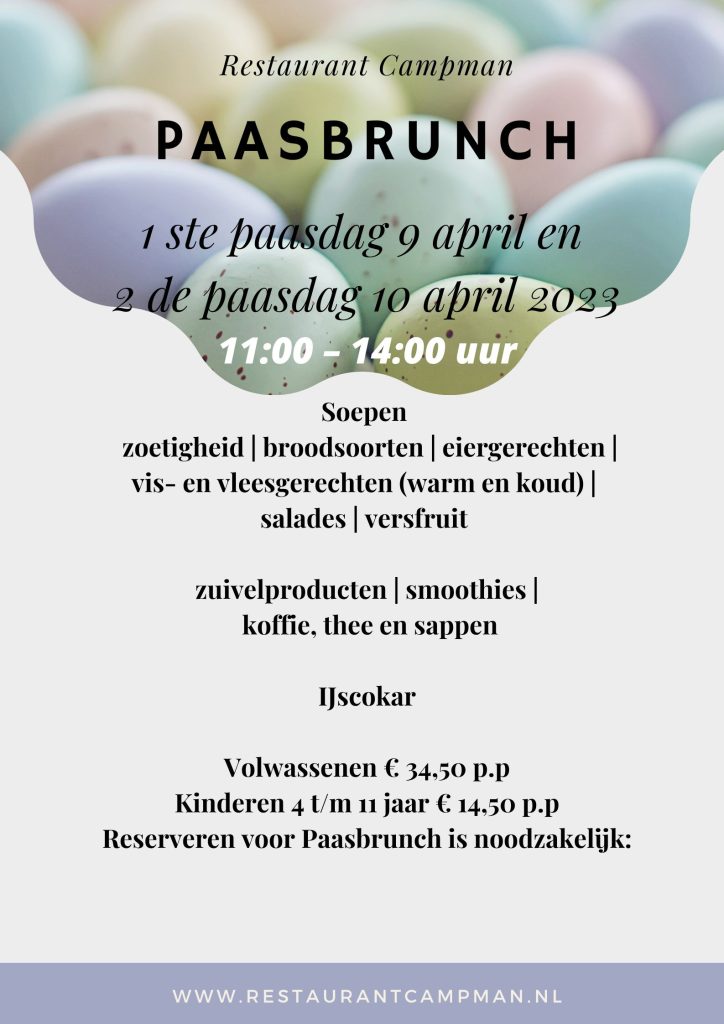 Restaurant Campman

PAASBRUNCH

1 ste paasdag 9 april en
2 de paasdag 10 april 2023

11:00 – 14:00 uur

Soepen
zoetigheid | broodsoorten | eiergerechten | vis- en vleesgerechten (warm en koud) | salades | versfruit

zuivelproducten | smoothies | koffie, thee en sappen

IJscokar

Volwassenen € 34,50 p.p
Kinderen 4 t/m 11 jaar € 14,50 p.p
Reserveren voor Paasbrunch is noodzakelijk:

WWW.RESTAURANTCAMPMAN.NL